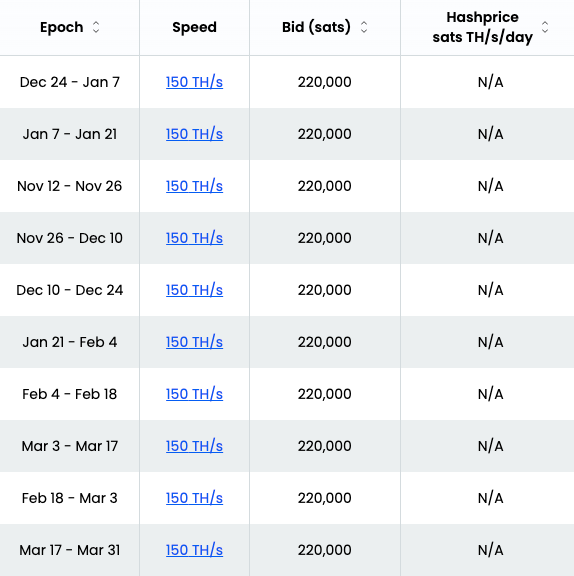 | Epoch | Speed | Bid (sats) | Hashprice sats TH/s/day |
|---|---|---|---|
| Dec 24 - Jan 7 | 150 TH/s | 220,000 | N/A |
| Jan 7 - Jan 21 | 150 TH/s | 220,000 | N/A |
| Nov 12 - Nov 26 | 150 TH/s | 220,000 | N/A |
| Nov 26 - Dec 10 | 150 TH/s | 220,000 | N/A |
| Dec 10 - Dec 24 | 150 TH/s | 220,000 | N/A |
| Jan 21 - Feb 4 | 150 TH/s | 220,000 | N/A |
| Feb 4 - Feb 18 | 150 TH/s | 220,000 | N/A |
| Mar 3 - Mar 17 | 150 TH/s | 220,000 | N/A |
| Feb 18 - Mar 3 | 150 TH/s | 220,000 | N/A |
| Mar 17 - Mar 31 | 150 TH/s | 220,000 | N/A |